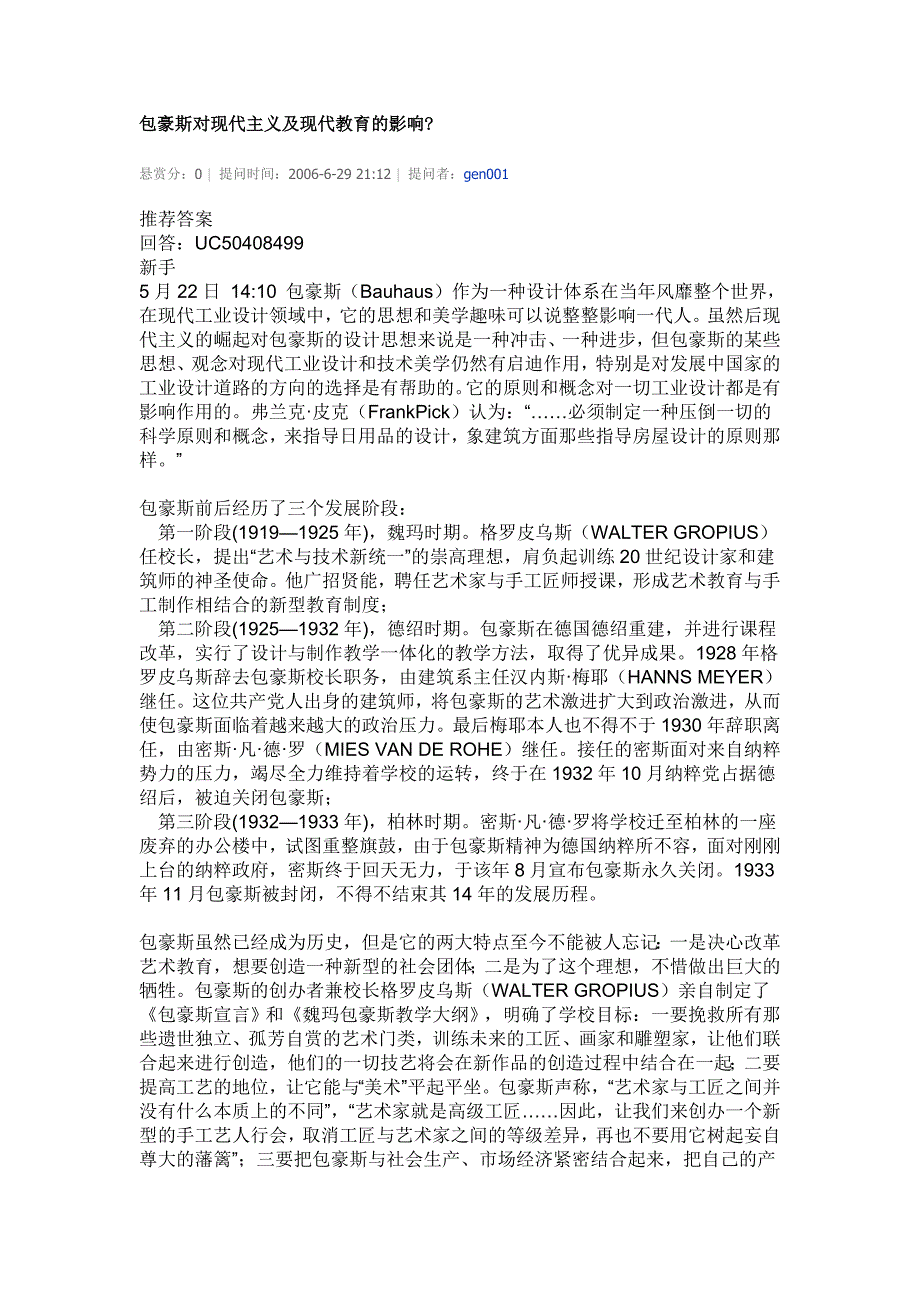 包豪斯对现代主义及现代教育的影响?

悬赏分：0 | 提问时间：2006-6-29 21:12 | 提问者：gen001

推荐答案
回答：UC50408499
新手
5 月 22 日 14:10 包豪斯（Bauhaus）作为一种设计体系在当年风靡整个世界，在现代工业设计领域中，它的思想和美学趣味可以说整整影响一代人。虽然后现代主义的崛起对包豪斯的设计思想来说是一种冲击、一种进步，但包豪斯的某些思想、观念对现代工业设计和技术美学仍然有启迪作用，特别是对发展中国家的工业设计道路的方向的选择是有帮助的。它的原则和概念对一切工业设计都是有影响作用的。弗兰克·皮克（FrankPick）认为：“……必须制定一种压倒一切的科学原则和概念，来指导日用品的设计，象建筑方面那些指导房屋设计的原则那样。”

包豪斯前后经历了三个发展阶段：
第一阶段(1919—1925 年)，魏玛时期。格罗皮乌斯（WALTER GROPIUS）任校长，提出“艺术与技术新统一”的崇高理想，肩负起训练 20 世纪设计家和建筑师的神圣使命。他广招贤能，聘任艺术家与手工匠师授课，形成艺术教育与手工制作相结合的新型教育制度；
第二阶段(1925—1932 年)，德绍时期。包豪斯在德国德绍重建，并进行课程改革，实行了设计与制作教学一体化的教学方法，取得了优异成果。1928 年格罗皮乌斯辞去包豪斯校长职务，由建筑系主任汉内斯·梅耶（HANNS MEYER）继任。这位共产党人出身的建筑师，将包豪斯的艺术激进扩大到政治激进，从而使包豪斯面临着越来越大的政治压力。最后梅耶本人也不得不于 1930 年辞职离任，由密斯·凡·德·罗（MIES VAN DE ROHE）继任。接任的密斯面对来自纳粹势力的压力，竭尽全力维持着学校的运转，终于在 1932 年 10 月纳粹党占据德绍后，被迫关闭包豪斯；
第三阶段(1932—1933 年)，柏林时期。密斯·凡·德·罗将学校迁至柏林的一座废弃的办公楼中，试图重整旗鼓，由于包豪斯精神为德国纳粹所不容，面对刚刚上台的纳粹政府，密斯终于回天无力，于该年 8 月宣布包豪斯永久关闭。1933 年 11 月包豪斯被封闭，不得不结束其 14 年的发展历程。

包豪斯虽然已经成为历史，但是它的两大特点至今不能被人忘记：一是决心改革艺术教育，想要创造一种新型的社会团体；二是为了这个理想，不惜做出巨大的牺牲。包豪斯的创办者兼校长格罗皮乌斯（WALTER GROPIUS）亲自制定了《包豪斯宣言》和《魏玛包豪斯教学大纲》，明确了学校目标：一要挽救所有那些遗世独立、孤芳自赏的艺术门类，训练未来的工匠、画家和雕塑家，让他们联合起来进行创造，他们的一切技艺将会在新作品的创造过程中结合在一起；二要提高工艺的地位，让它能与“美术”平起平坐。包豪斯声称，“艺术家与工匠之间并没有什么本质上的不同”，“艺术家就是高级工匠……因此，让我们来创办一个新型的手工艺人行会，取消工匠与艺术家之间的等级差异，再也不要用它树起妄自尊大的藩篱”；三要把包豪斯与社会生产、市场经济紧密结合起来，把自己的产